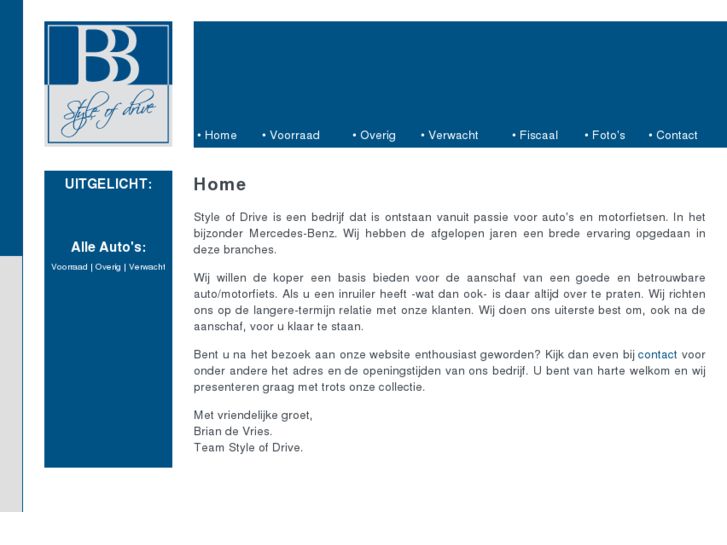 BB
Style of drive

• Home • Voorraad • Overig • Verwacht • Fiscaal • Foto's • Contact

UITGELICHT:

Alle Auto's:
Voorraad | Overig | Verwacht

Home

Style of Drive is een bedrijf dat is ontstaan vanuit passie voor auto's en motorfietsen. In het bijzonder Mercedes-Benz. Wij hebben de afgelopen jaren een brede ervaring opgedaan in deze branches.

Wij willen de koper een basis bieden voor de aanschaf van een goede en betrouwbare auto/motorfiets. Als u een inruiler heeft -wat dan ook- is daar altijd over te praten. Wij richten ons op de langere-termijn relatie met onze klanten. Wij doen ons uiterste best om, ook na de aanschaf, voor u klaar te staan.

Bent u na het bezoek aan onze website enthousiast geworden? Kijk dan even bij contact voor onder andere het adres en de openingstijden van ons bedrijf. U bent van harte welkom en wij presenteren graag met trots onze collectie.

Met vriendelijke groet,
Brian de Vries.
Team Style of Drive.